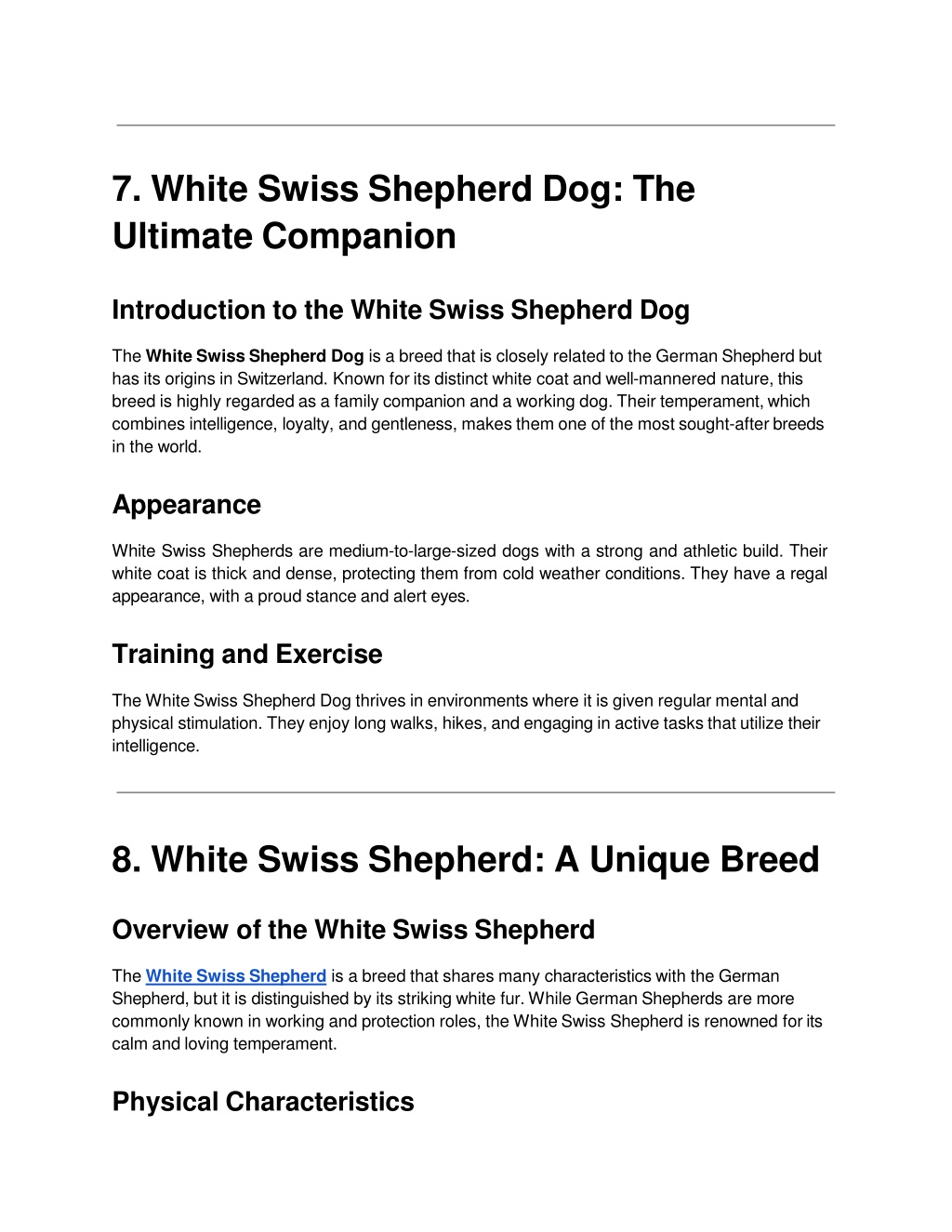 7. White Swiss Shepherd Dog: The Ultimate Companion

Introduction to the White Swiss Shepherd Dog

The White Swiss Shepherd Dog is a breed that is closely related to the German Shepherd but has its origins in Switzerland. Known for its distinct white coat and well-mannered nature, this breed is highly regarded as a family companion and a working dog. Their temperament, which combines intelligence, loyalty, and gentleness, makes them one of the most sought-after breeds in the world.

Appearance

White Swiss Shepherds are medium-to-large-sized dogs with a strong and athletic build. Their white coat is thick and dense, protecting them from cold weather conditions. They have a regal appearance, with a proud stance and alert eyes.

Training and Exercise

The White Swiss Shepherd Dog thrives in environments where it is given regular mental and physical stimulation. They enjoy long walks, hikes, and engaging in active tasks that utilize their intelligence.

8. White Swiss Shepherd: A Unique Breed

Overview of the White Swiss Shepherd

The White Swiss Shepherd is a breed that shares many characteristics with the German Shepherd, but it is distinguished by its striking white fur. While German Shepherds are more commonly known in working and protection roles, the White Swiss Shepherd is renowned for its calm and loving temperament.

Physical Characteristics